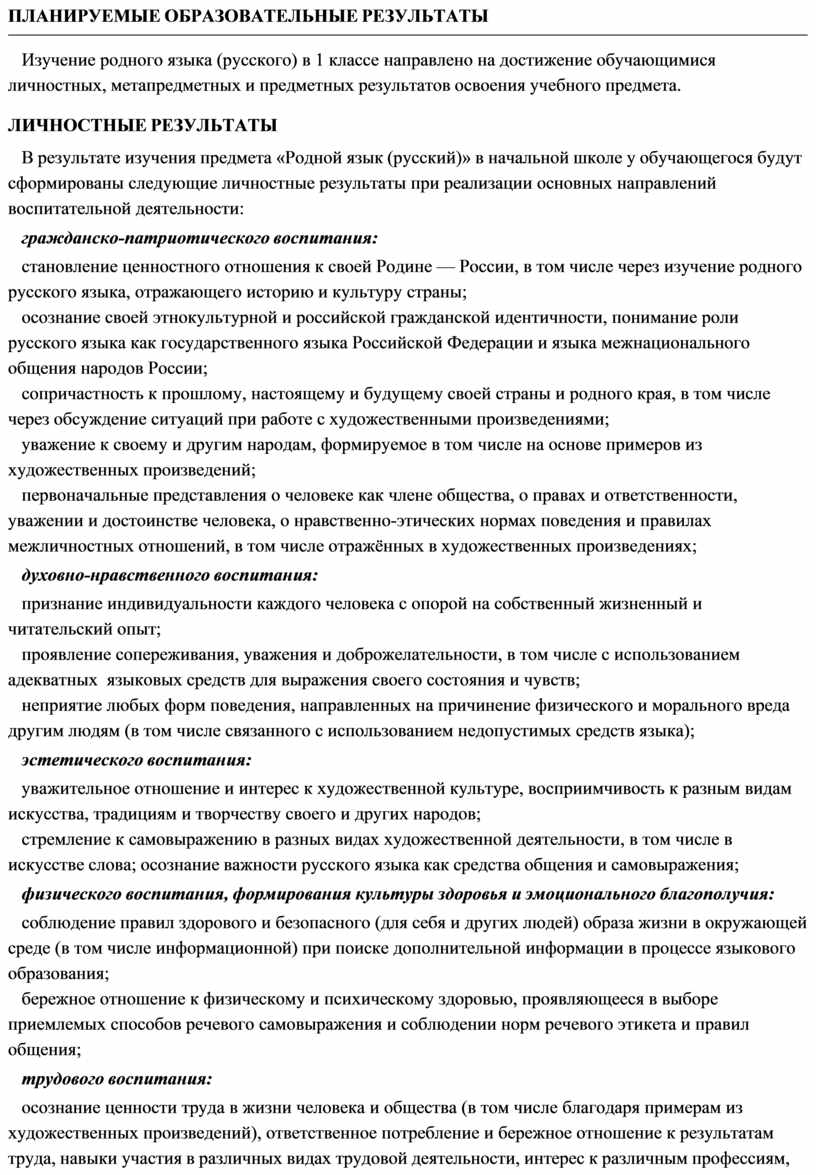 ПЛАНИРУЕМЫЕ ОБРАЗОВАТЕЛЬНЫЕ РЕЗУЛЬТАТЫ

Изучение родного языка (русского) в 1 классе направлено на достижение обучающимися личностных, метапредметных и предметных результатов освоения учебного предмета.

ЛИЧНОСТНЫЕ РЕЗУЛЬТАТЫ

В результате изучения предмета «Родной язык (русский)» в начальной школе у обучающегося будут сформированы следующие личностные результаты при реализации основных направлений воспитательной деятельности:

гражданско-патриотического воспитания:

становление ценностного отношения к своей Родине — России, в том числе через изучение родного русского языка, отражающего историю и культуру страны;

осознание своей этнокультурной и российской гражданской идентичности, понимание роли русского языка как государственного языка Российской Федерации и языка межнационального общения народов России;

сопричастность к прошлому, настоящему и будущему своей страны и родного края, в том числе через обсуждение ситуаций при работе с художественными произведениями;

уважение к своему и другим народам, формируемое в том числе на основе примеров из художественных произведений;

первоначальные представления о человеке как члене общества, о правах и ответственности, уважении и достоинстве человека, о нравственно-этических нормах поведения и правилах межличностных отношений, в том числе отражённых в художественных произведениях;

духовно-нравственного воспитания:

признание индивидуальности каждого человека с опорой на собственный жизненный и читательский опыт;

проявление сопереживания, уважения и доброжелательности, в том числе с использованием адекватных языковых средств для выражения своего состояния и чувств;

неприятие любых форм поведения, направленных на причинение физического и морального вреда другим людям (в том числе связанного с использованием недопустимых средств языка);

эстетического воспитания:

уважительное отношение и интерес к художественной культуре, восприимчивость к разным видам искусства, традициям и творчеству своего и других народов;

стремление к самовыражению в разных видах художественной деятельности, в том числе в искусстве слова; осознание важности русского языка как средства общения и самовыражения;

физического воспитания, формирования культуры здоровья и эмоционального благополучия:

соблюдение правил здорового и безопасного (для себя и других людей) образа жизни в окружающей среде (в том числе информационной) при поиске дополнительной информации в процессе языкового образования;

бережное отношение к физическому и психическому здоровью, проявляющееся в выборе приемлемых способов речевого самовыражения и соблюдении норм речевого этикета и правил общения;

трудового воспитания:

осознание ценности труда в жизни человека и общества (в том числе благодаря примерам из художественных произведений), ответственное потребление и бережное отношение к результатам труда, навыки участия в различных видах трудовой деятельности, интерес к различным профессиям,